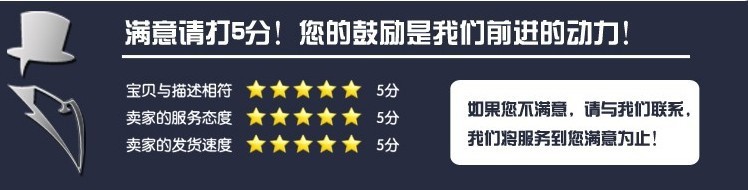 满意请打5分！您的鼓励是我们前进的动力！

宝贝与描述相符 5分
卖家的服务态度 5分
卖家的发货速度 5分

如果您不满意，请与我们联系，我们将服务到您满意为止！